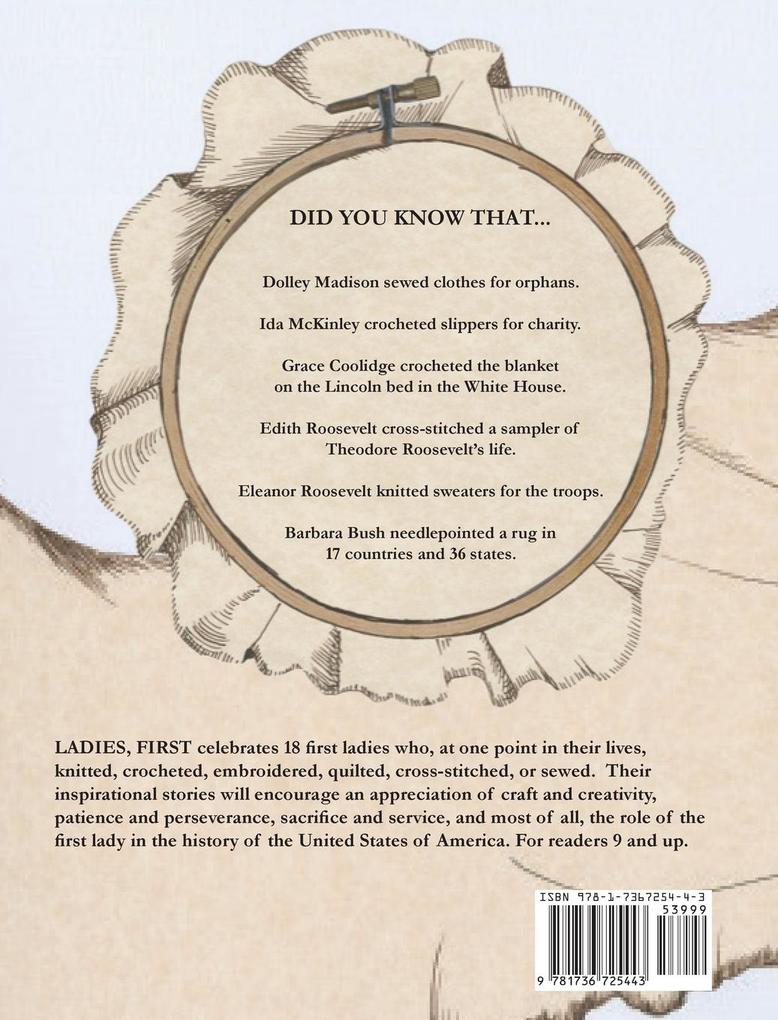 DID YOU KNOW THAT...

Dolley Madison sewed clothes for orphans.

Ida McKinley crocheted slippers for charity.

Grace Coolidge crocheted the blanket on the Lincoln bed in the White House.

Edith Roosevelt cross-stitched a sampler of Theodore Roosevelt's life.

Eleanor Roosevelt knitted sweaters for the troops.

Barbara Bush needlepointed a rug in 17 countries and 36 states.

LADIES, FIRST celebrates 18 first ladies who, at one point in their lives, knitted, crocheted, embroidered, quilted, cross-stitched, or sewed. Their inspirational stories will encourage an appreciation of craft and creativity, patience and perseverance, sacrifice and service, and most of all, the role of the first lady in the history of the United States of America. For readers 9 and up.

ISBN 978-1-7367254-4-3
53999
9 781736 725443